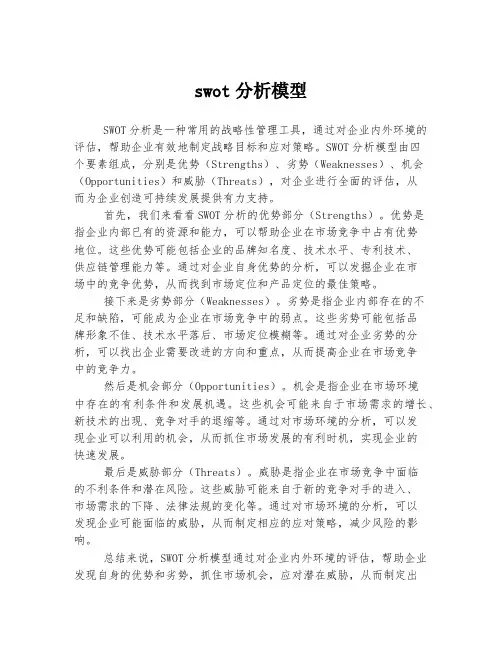 swot 分析模型

SWOT 分析是一种常用的战略性管理工具，通过对企业内外环境的评估，帮助企业有效地制定战略目标和应对策略。SWOT 分析模型由四个要素组成，分别是优势（Strengths）、劣势（Weaknesses）、机会（Opportunities）和威胁（Threats），对企业进行全面的评估，从而为企业创造可持续发展提供有力支持。

首先，我们来看看 SWOT 分析的优势部分（Strengths）。优势是指企业内部已有的资源和能力，可以帮助企业在市场竞争中占有优势地位。这些优势可能包括企业的品牌知名度、技术水平、专利技术、供应链管理能力等。通过对企业自身优势的分析，可以发掘企业在市场中的竞争优势，从而找到市场定位和产品定位的最佳策略。

接下来是劣势部分（Weaknesses）。劣势是指企业内部存在的不足和缺陷，可能成为企业在市场竞争中的弱点。这些劣势可能包括品牌形象不佳、技术水平落后、市场定位模糊等。通过对企业劣势的分析，可以找出企业需要改进的方向和重点，从而提高企业在市场竞争中的竞争力。

然后是机会部分（Opportunities）。机会是指企业在市场环境中存在的有利条件和发展机遇。这些机会可能来自于市场需求的增长、新技术的出现、竞争对手的退缩等。通过对市场环境的分析，可以发现企业可以利用的机会，从而抓住市场发展的有利时机，实现企业的快速发展。

最后是威胁部分（Threats）。威胁是指企业在市场竞争中面临的不利条件和潜在风险。这些威胁可能来自于新的竞争对手的进入、市场需求的下降、法律法规的变化等。通过对市场环境的分析，可以发现企业可能面临的威胁，从而制定相应的应对策略，减少风险的影响。

总结来说，SWOT 分析模型通过对企业内外环境的评估，帮助企业发现自身的优势和劣势，抓住市场机会，应对潜在威胁，从而制定出